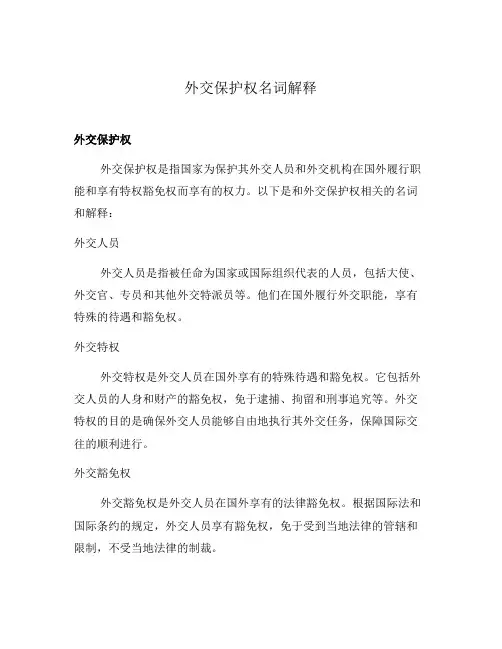 外交保护权名词解释

外交保护权

外交保护权是指国家为保护其外交人员和外交机构在国外履行职能和享有特权豁免权而享有的权力。以下是和外交保护权相关的名词和解释：

外交人员

外交人员是指被任命为国家或国际组织代表的人员，包括大使、外交官、专员和其他外交特派员等。他们在国外履行外交职能，享有特殊的待遇和豁免权。

外交特权

外交特权是外交人员在国外享有的特殊待遇和豁免权。它包括外交人员的人身和财产的豁免权，免于逮捕、拘留和刑事追究等。外交特权的目的是确保外交人员能够自由地执行其外交任务，保障国际交往的顺利进行。

外交豁免权

外交豁免权是外交人员在国外享有的法律豁免权。根据国际法和国际条约的规定，外交人员享有豁免权，免于受到当地法律的管辖和限制，不受当地法律的制裁。